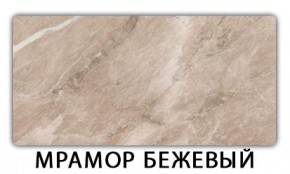 МРАМОР БЕЖЕВЫЙ